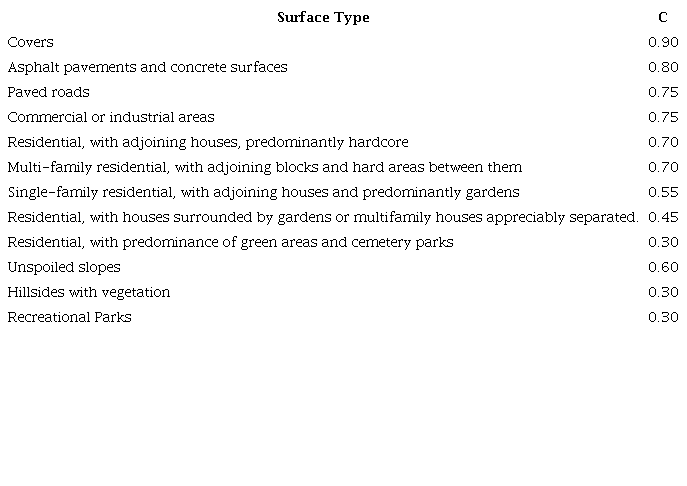 | Surface Type | C |
|---|---|
| Covers | 0.90 |
| Asphalt pavements and concrete surfaces | 0.80 |
| Paved roads | 0.75 |
| Commercial or industrial areas | 0.75 |
| Residential, with adjoining houses, predominantly hardcore | 0.70 |
| Multi-family residential, with adjoining blocks and hard areas between them | 0.70 |
| Single-family residential, with adjoining houses and predominantly gardens | 0.55 |
| Residential, with houses surrounded by gardens or multifamily houses appreciably separated. | 0.45 |
| Residential, with predominance of green areas and cemetery parks | 0.30 |
| Unspoiled slopes | 0.60 |
| Hillsides with vegetation | 0.30 |
| Recreational Parks | 0.30 |